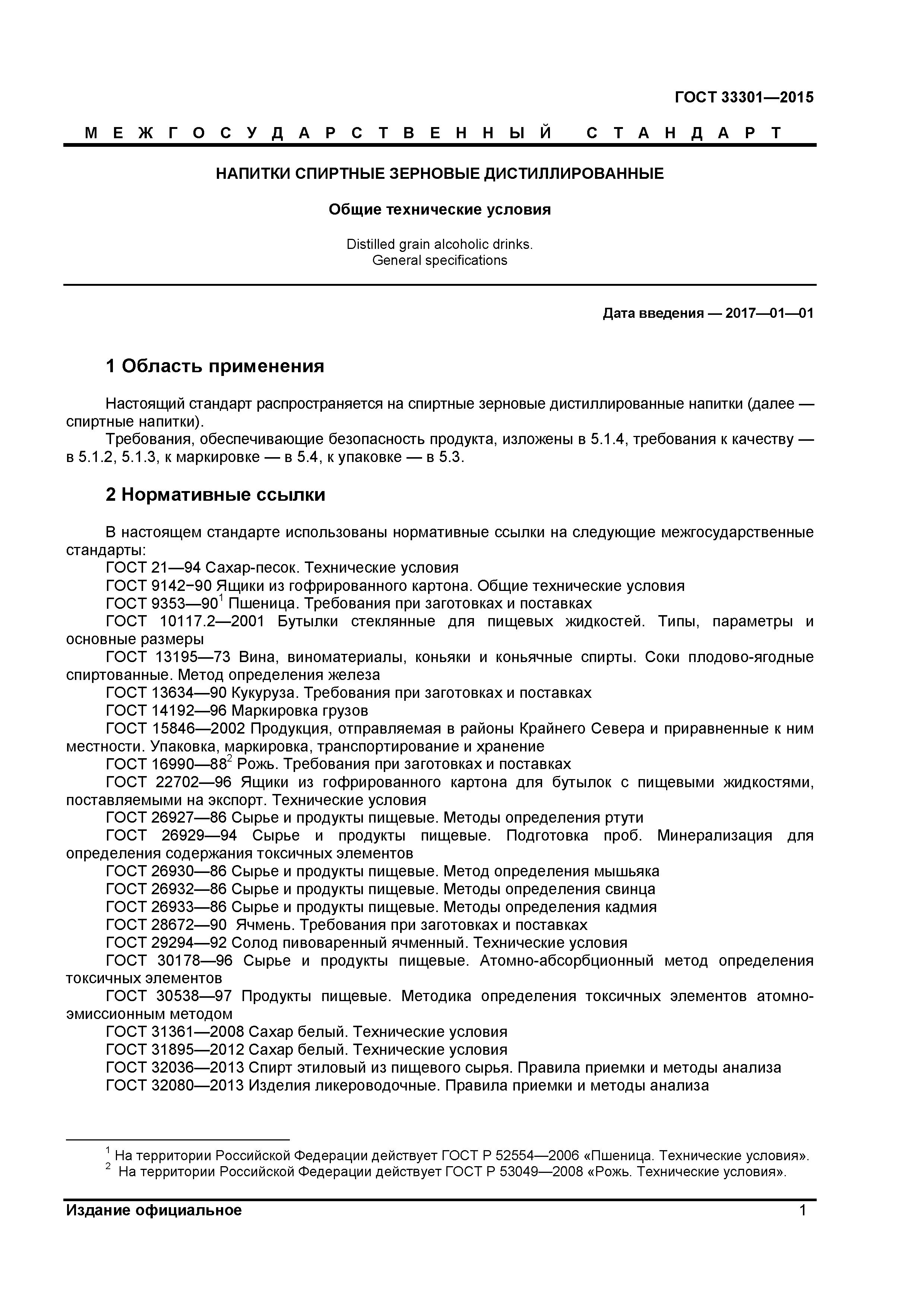 ГОСТ 33301—2015

МЕЖГОСУДАРСТВЕННЫЙ СТАНДАРТ

НАПИТКИ СПИРТНЫЕ ЗЕРНОВЫЕ ДИСТИЛЛИРОВАННЫЕ

Общие технические условия

Distilled grain alcoholic drinks.
General specifications

Дата введения — 2017—01—01

1 Область применения

Настоящий стандарт распространяется на спиртные зерновые дистиллированные напитки (далее — спиртные напитки).

Требования, обеспечивающие безопасность продукта, изложены в 5.1.4, требования к качеству — в 5.1.2, 5.1.3, к маркировке — в 5.4, к упаковке — в 5.3.

2 Нормативные ссылки

В настоящем стандарте использованы нормативные ссылки на следующие межгосударственные стандарты:

ГОСТ 21—94 Сахар-песок. Технические условия

ГОСТ 9142−90 Ящики из гофрированного картона. Общие технические условия

ГОСТ 9353—90$^1$ Пшеница. Требования при заготовках и поставках

ГОСТ 10117.2—2001 Бутылки стеклянные для пищевых жидкостей. Типы, параметры и основные размеры

ГОСТ 13195—73 Вина, виноматериалы, коньяки и коньячные спирты. Соки плодово-ягодные спиртованные. Метод определения железа

ГОСТ 13634—90 Кукуруза. Требования при заготовках и поставках

ГОСТ 14192—96 Маркировка грузов

ГОСТ 15846—2002 Продукция, отправляемая в районы Крайнего Севера и приравненные к ним местности. Упаковка, маркировка, транспортирование и хранение

ГОСТ 16990—88$^2$ Рожь. Требования при заготовках и поставках

ГОСТ 22702—96 Ящики из гофрированного картона для бутылок с пищевыми жидкостями, поставляемыми на экспорт. Технические условия

ГОСТ 26927—86 Сырье и продукты пищевые. Методы определения ртути

ГОСТ 26929—94 Сырье и продукты пищевые. Подготовка проб. Минерализация для определения содержания токсичных элементов

ГОСТ 26930—86 Сырье и продукты пищевые. Метод определения мышьяка

ГОСТ 26932—86 Сырье и продукты пищевые. Методы определения свинца

ГОСТ 26933—86 Сырье и продукты пищевые. Методы определения кадмия

ГОСТ 28672—90 Ячмень. Требования при заготовках и поставках

ГОСТ 29294—92 Солод пивоваренный ячменный. Технические условия

ГОСТ 30178—96 Сырье и продукты пищевые. Атомно-абсорбционный метод определения токсичных элементов

ГОСТ 30538—97 Продукты пищевые. Методика определения токсичных элементов атомно-эмиссионным методом

ГОСТ 31361—2008 Сахар белый. Технические условия

ГОСТ 31895—2012 Сахар белый. Технические условия

ГОСТ 32036—2013 Спирт этиловый из пищевого сырья. Правила приемки и методы анализа

ГОСТ 32080—2013 Изделия ликероводочные. Правила приемки и методы анализа

$^1$ На территории Российской Федерации действует ГОСТ Р 52554—2006 «Пшеница. Технические условия».
$^2$ На территории Российской Федерации действует ГОСТ Р 53049—2008 «Рожь. Технические условия».

Издание официальное

1